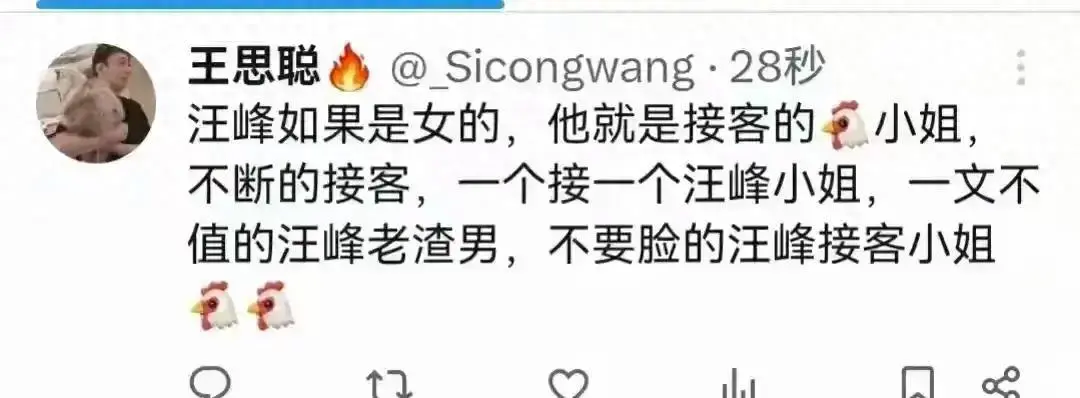 王思聪🔥 @_Sicongwang · 28秒

汪峰如果是女的，他就是接客的🐔小姐，不断的接客，一个接一个汪峰小姐，一文不值的汪峰老渣男，不要脸的汪峰接客小姐🐔🐔